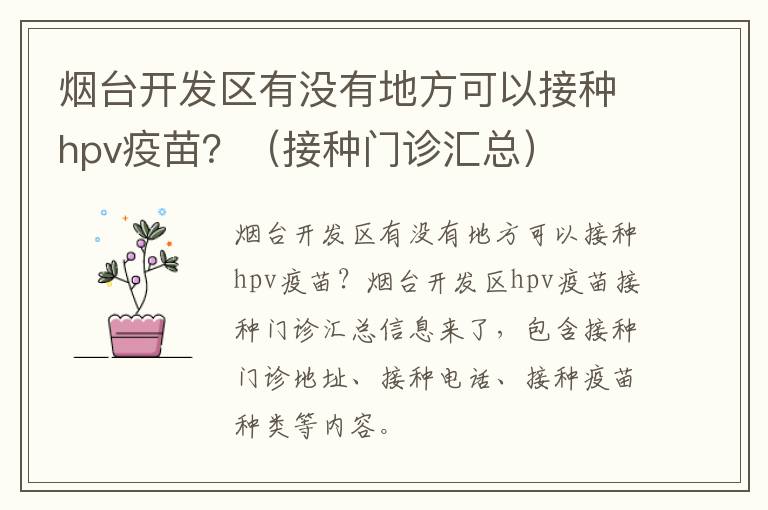 烟台开发区有没有地方可以接种hpv疫苗？（接种门诊汇总）

烟台开发区有没有地方可以接种hpv疫苗？烟台开发区hpv疫苗接种门诊汇总信息来了，包含接种门诊地址、接种电话、接种疫苗种类等内容。